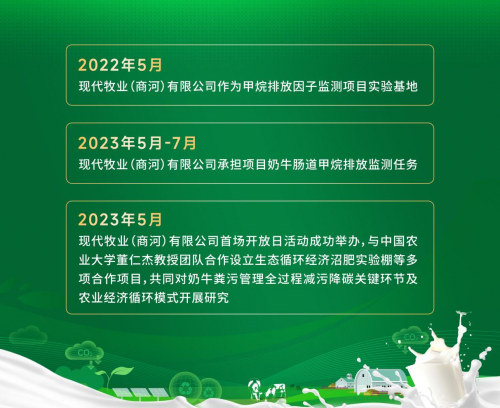 2022年5月
现代牧业(商河)有限公司作为甲烷排放因子监测项目实验基地

2023年5月-7月
现代牧业(商河)有限公司承担项目奶牛肠道甲烷排放监测任务

2023年5月
现代牧业(商河)有限公司首场开放日活动成功举办,与中国农业大学董仁杰教授团队合作设立生态循环经济沼肥实验棚等多项合作项目,共同对奶牛粪污管理全过程减污降碳关键环节及农业经济循环模式开展研究

$CO_2$

$CO_2$